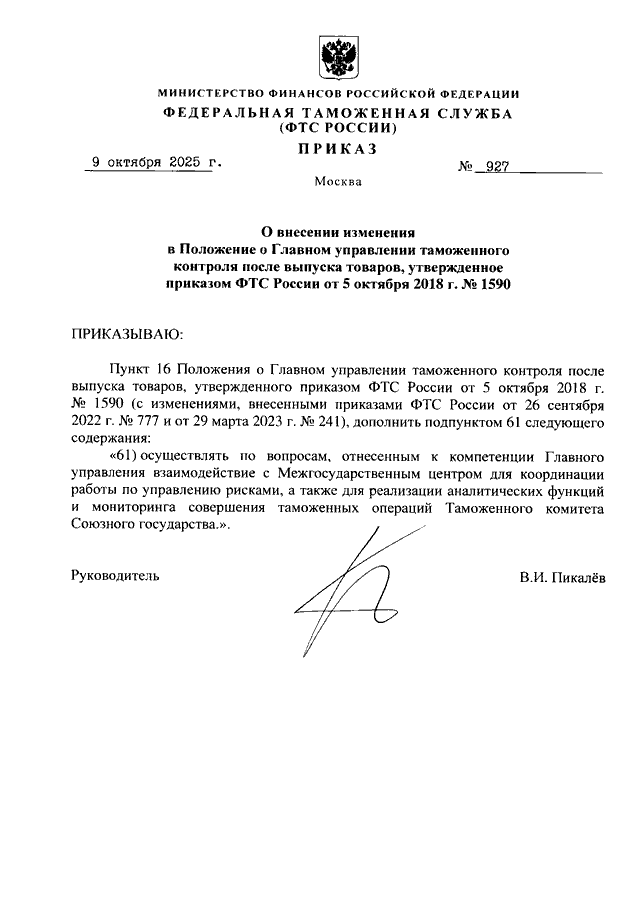 МИНИСТЕРСТВО ФИНАНСОВ РОССИЙСКОЙ ФЕДЕРАЦИИ
ФЕДЕРАЛЬНАЯ ТАМОЖЕННАЯ СЛУЖБА
(ФТС РОССИИ)
ПРИКАЗ

9 октября 2025 г.  № 927

Москва

О внесении изменения
в Положение о Главном управлении таможенного контроля после выпуска товаров, утвержденное приказом ФТС России от 5 октября 2018 г. № 1590

ПРИКАЗЫВАЮ:

Пункт 16 Положения о Главном управлении таможенного контроля после выпуска товаров, утвержденного приказом ФТС России от 5 октября 2018 г. № 1590 (с изменениями, внесенными приказами ФТС России от 26 сентября 2022 г. № 777 и от 29 марта 2023 г. № 241), дополнить подпунктом 61 следующего содержания:

«61) осуществлять по вопросам, отнесенным к компетенции Главного управления взаимодействие с Межгосударственным центром для координации работы по управлению рисками, а также для реализации аналитических функций и мониторинга совершения таможенных операций Таможенного комитета Союзного государства.».

Руководитель  В.И. Пикалёв